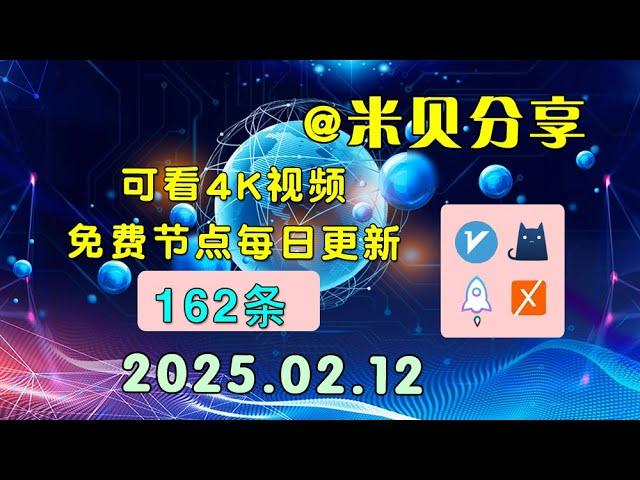 @米贝分享

可看4K视频
免费节点每日更新

162条

2025.02.12